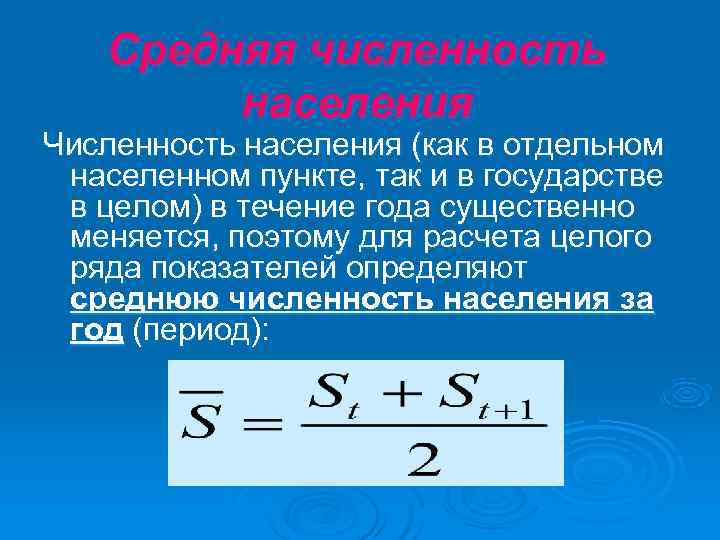 Средняя численность населения

Численность населения (как в отдельном населенном пункте, так и в государстве в целом) в течение года существенно меняется, поэтому для расчета целого ряда показателей определяют среднюю численность населения за год (период):

$\overline{S} = \frac{S_t + S_{t+1}}{2}$